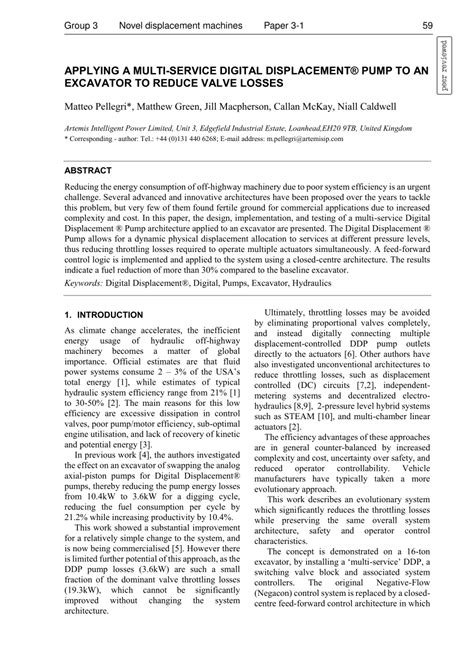 Group 3 Novel displacement machines Paper 3-1 59

peer reviewed

APPLYING A MULTI-SERVICE DIGITAL DISPLACEMENT® PUMP TO AN EXCAVATOR TO REDUCE VALVE LOSSES

Matteo Pellegri*, Matthew Green, Jill Macpherson, Callan McKay, Niall Caldwell

Artemis Intelligent Power Limited, Unit 3, Edgefield Industrial Estate, Loanhead,EH20 9TB, United Kingdom
* Corresponding - author: Tel.: +44 (0)131 440 6268; E-mail address: m.pellegri@artemisip.com

ABSTRACT

Reducing the energy consumption of off-highway machinery due to poor system efficiency is an urgent challenge. Several advanced and innovative architectures have been proposed over the years to tackle this problem, but very few of them found fertile ground for commercial applications due to increased complexity and cost. In this paper, the design, implementation, and testing of a multi-service Digital Displacement ® Pump architecture applied to an excavator are presented. The Digital Displacement ® Pump allows for a dynamic physical displacement allocation to services at different pressure levels, thus reducing throttling losses required to operate multiple actuators simultaneously. A feed-forward control logic is implemented and applied to the system using a closed-centre architecture. The results indicate a fuel reduction of more than 30% compared to the baseline excavator.
Keywords: Digital Displacement®, Digital, Pumps, Excavator, Hydraulics

1. INTRODUCTION

As climate change accelerates, the inefficient energy usage of hydraulic off-highway machinery becomes a matter of global importance. Official estimates are that fluid power systems consume 2 – 3% of the USA's total energy [1], while estimates of typical hydraulic system efficiency range from 21% [1] to 30-50% [2]. The main reasons for this low efficiency are excessive dissipation in control valves, poor pump/motor efficiency, sub-optimal engine utilisation, and lack of recovery of kinetic and potential energy [3].

In previous work [4], the authors investigated the effect on an excavator of swapping the analog axial-piston pumps for Digital Displacement® pumps, thereby reducing the pump energy losses from 10.4kW to 3.6kW for a digging cycle, reducing the fuel consumption per cycle by 21.2% while increasing productivity by 10.4%.

This work showed a substantial improvement for a relatively simple change to the system, and is now being commercialised [5]. However there is limited further potential of this approach, as the DDP pump losses (3.6kW) are such a small fraction of the dominant valve throttling losses (19.3kW), which cannot be significantly improved without changing the system architecture.

Ultimately, throttling losses may be avoided by eliminating proportional valves completely, and instead digitally connecting multiple displacement-controlled DDP pump outlets directly to the actuators [6]. Other authors have also investigated unconventional architectures to reduce throttling losses, such as displacement controlled (DC) circuits [7,2], independent-metering systems and decentralized electro-hydraulics [8,9], 2-pressure level hybrid systems such as STEAM [10], and multi-chamber linear actuators [2].

The efficiency advantages of these approaches are in general counter-balanced by increased complexity and cost, uncertainty over safety, and reduced operator controllability. Vehicle manufacturers have typically taken a more evolutionary approach.

This work describes an evolutionary system which significantly reduces the throttling losses while preserving the same overall system architecture, safety and operator control characteristics.

The concept is demonstrated on a 16-ton excavator, by installing a 'multi-service' DDP, a switching valve block and associated system controllers. The original Negative-Flow (Negacon) control system is replaced by a closed-centre feed-forward control architecture in which